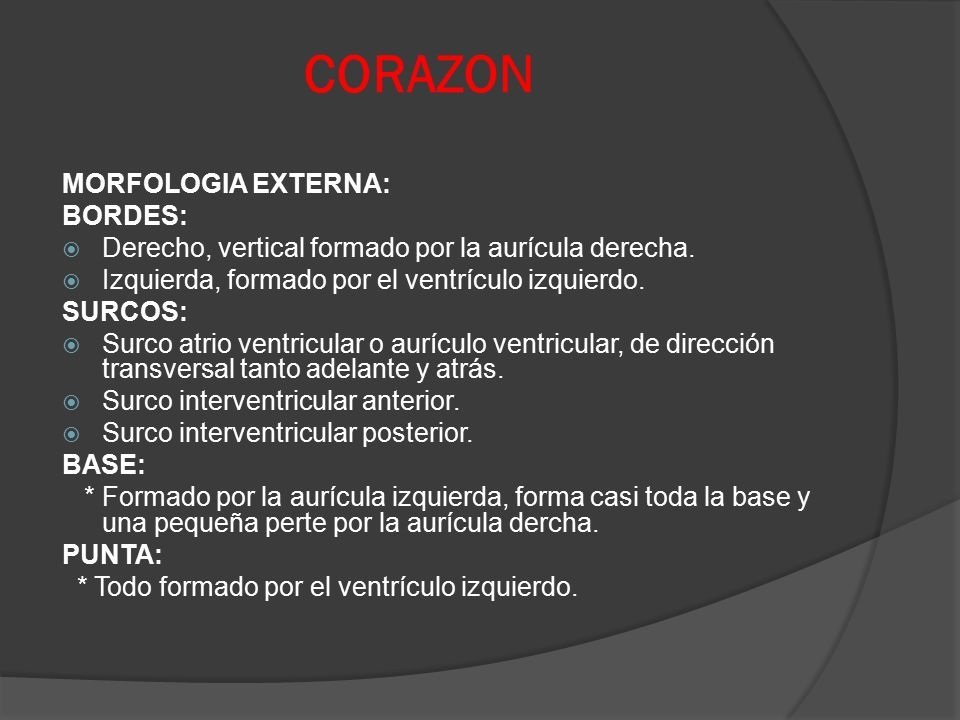 CORAZON

MORFOLOGIA EXTERNA:
BORDES:
Derecho, vertical formado por la aurícula derecha.
Izquierda, formado por el ventrículo izquierdo.
SURCOS:
Surco atrio ventricular o aurículo ventricular, de dirección transversal tanto adelante y atrás.
Surco interventricular anterior.
Surco interventricular posterior.
BASE:
* Formado por la aurícula izquierda, forma casi toda la base y una pequeña perte por la aurícula dercha.
PUNTA:
* Todo formado por el ventrículo izquierdo.